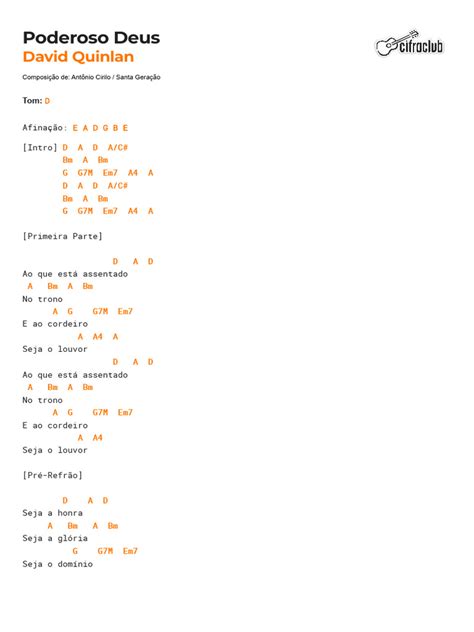 Poderoso Deus
David Quinlan

cifraclub

Composição de: Antônio Cirilo / Santa Geração

Tom: D

Afinação: E A D G B E

[Intro] D A D A/C#
Bm A Bm
G G7M Em7 A4 A
D A D A/C#
Bm A Bm
G G7M Em7 A4 A

[Primeira Parte]

D A D
Ao que está assentado
A Bm A Bm
No trono
A G G7M Em7
E ao cordeiro
A A4 A
Seja o louvor
D A D
Ao que está assentado
A Bm A Bm
No trono
A G G7M Em7
E ao cordeiro
A A4
Seja o louvor

[Pré-Refrão]

D A D
Seja a honra
A Bm A Bm
Seja a glória
G G7M Em7
Seja o domínio